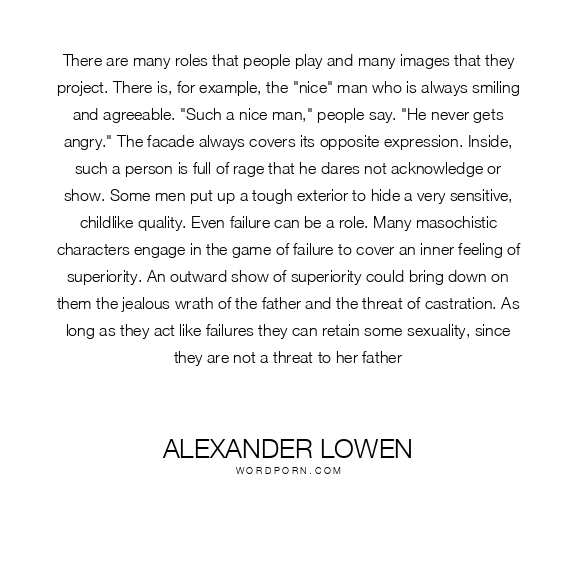 There are many roles that people play and many images that they project. There is, for example, the "nice" man who is always smiling and agreeable. "Such a nice man," people say. "He never gets angry." The facade always covers its opposite expression. Inside, such a person is full of rage that he dares not acknowledge or show. Some men put up a tough exterior to hide a very sensitive, childlike quality. Even failure can be a role. Many masochistic characters engage in the game of failure to cover an inner feeling of superiority. An outward show of superiority could bring down on them the jealous wrath of the father and the threat of castration. As long as they act like failures they can retain some sexuality, since they are not a threat to her father

ALEXANDER LOWEN
WORDPORN.COM